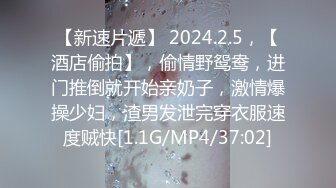 【新速片遞】 2024.2.5，【酒店偷拍】，偷情野鸳鸯，进门推倒就开始亲奶子，激情爆操少妇，渣男发泄完穿衣服速度贼快[1.1G/MP4/37:02]